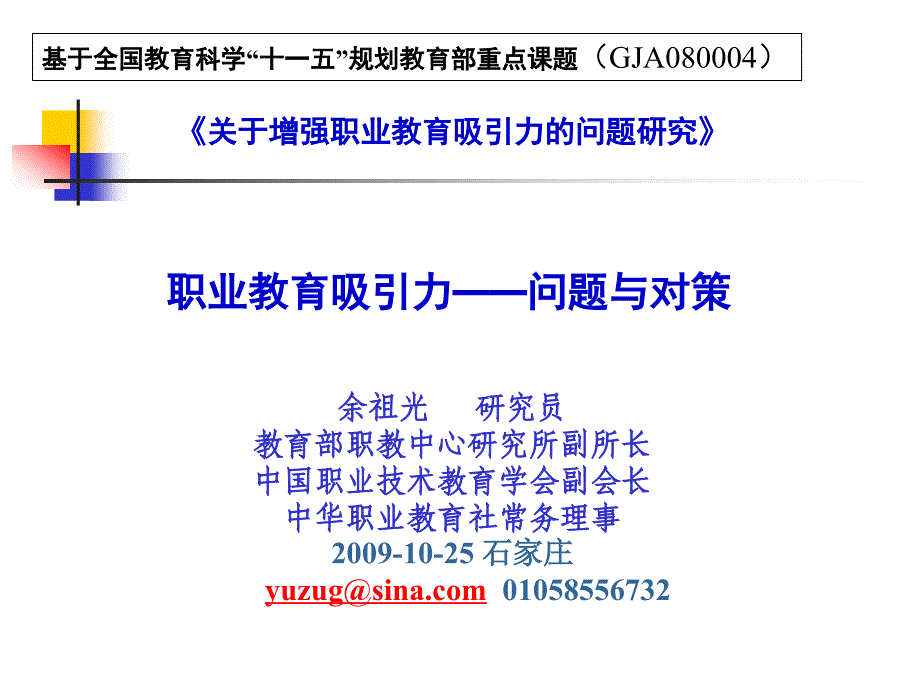 基于全国教育科学“十一五”规划教育部重点课题（GJA080004）

《关于增强职业教育吸引力的问题研究》

职业教育吸引力——问题与对策

余祖光　　研究员
教育部职教中心研究所副所长
中国职业技术教育学会副会长
中华职业教育社常务理事
2009-10-25 石家庄
yuzug@sina.com　01058556732